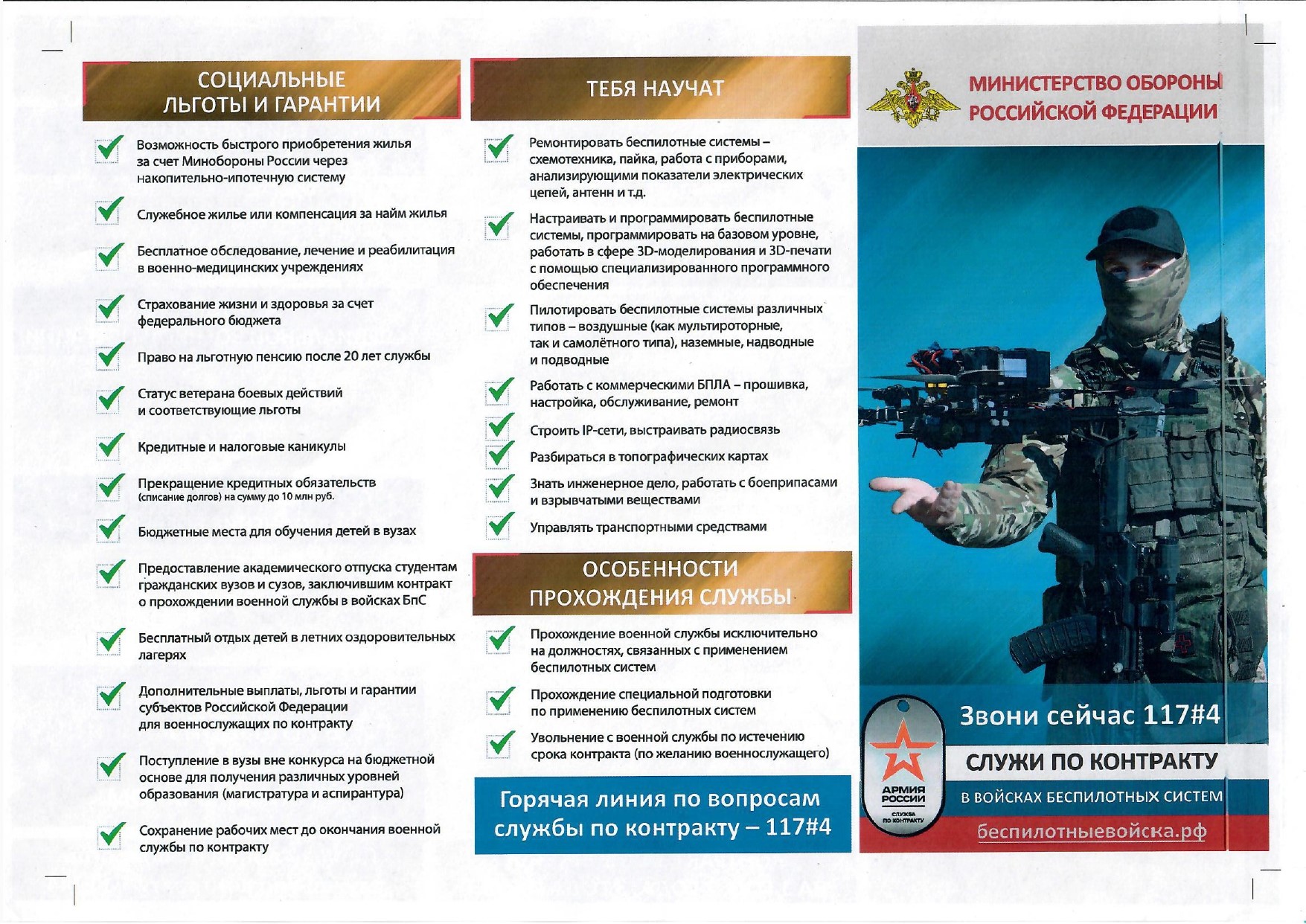 СОЦИАЛЬНЫЕ ЛЬГОТЫ И ГАРАНТИИ

Возможность быстрого приобретения жилья за счет Минобороны России через накопительно-ипотечную систему

Служебное жилье или компенсация за найм жилья

Бесплатное обследование, лечение и реабилитация в военно-медицинских учреждениях

Страхование жизни и здоровья за счет федерального бюджета

Право на льготную пенсию после 20 лет службы

Статус ветерана боевых действий и соответствующие льготы

Кредитные и налоговые каникулы

Прекращение кредитных обязательств (списание долгов) на сумму до 10 млн руб.

Бюджетные места для обучения детей в вузах

Предоставление академического отпуска студентам гражданских вузов и сузов, заключившим контракт о прохождении военной службы в войсках БпС

Бесплатный отдых детей в летних оздоровительных лагерях

Дополнительные выплаты, льготы и гарантии субъектов Российской Федерации для военнослужащих по контракту

Поступление в вузы вне конкурса на бюджетной основе для получения различных уровней образования (магистратура и аспирантура)

Сохранение рабочих мест до окончания военной службы по контракту

ТЕБЯ НАУЧАТ

Ремонтировать беспилотные системы – схемотехника, пайка, работа с приборами, анализирующими показатели электрических цепей, антенн и т.д.

Настраивать и программировать беспилотные системы, программировать на базовом уровне, работать в сфере 3D-моделирования и 3D-печати с помощью специализированного программного обеспечения

Пилотировать беспилотные системы различных типов – воздушные (как мультироторные, так и самолётного типа), наземные, надводные и подводные

Работать с коммерческими БПЛА – прошивка, настройка, обслуживание, ремонт

Строить IP-сети, выстраивать радиосвязь

Разбираться в топографических картах

Знать инженерное дело, работать с боеприпасами и взрывчатыми веществами

Управлять транспортными средствами

ОСОБЕННОСТИ ПРОХОЖДЕНИЯ СЛУЖБЫ

Прохождение военной службы исключительно на должностях, связанных с применением беспилотных систем

Прохождение специальной подготовки по применению беспилотных систем

Увольнение с военной службы по истечению срока контракта (по желанию военнослужащего)

Горячая линия по вопросам службы по контракту – 117#4

МИНИСТЕРСТВО ОБОРОНЫ РОССИЙСКОЙ ФЕДЕРАЦИИ

Звони сейчас 117#4

АРМИЯ РОССИИ СЛУЖБА ПО КОНТРАКТУ

СЛУЖИ ПО КОНТРАКТУ

В ВОЙСКАХ БЕСПИЛОТНЫХ СИСТЕМ

беспилотныевойска.рф